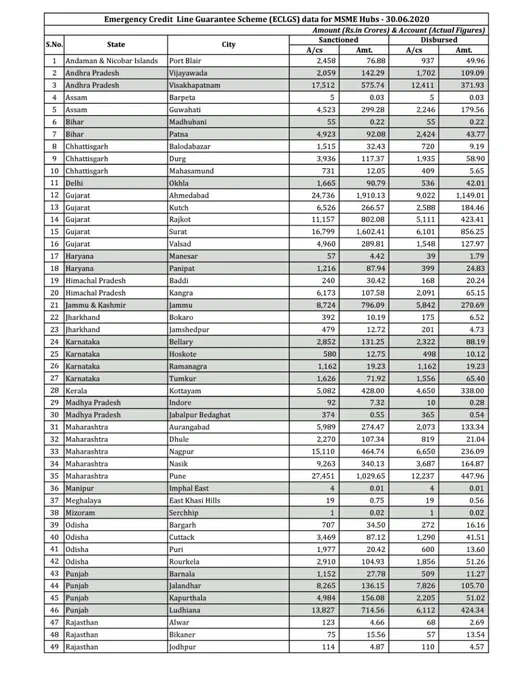 Emergency Credit Line Guarantee Scheme (ECLGS) data for MSME Hubs - 30.06.2020

Amount (Rs.in Crores) & Account (Actual Figures)

| S.No. | State | City | Sanctioned A/cs | Sanctioned Amt. | Disbursed A/cs | Disbursed Amt. |
|---|---|---|---|---|---|---|
| 1 | Andaman & Nicobar Islands | Port Blair | 2,458 | 76.88 | 937 | 49.96 |
| 2 | Andhra Pradesh | Vijayawada | 2,059 | 142.29 | 1,702 | 109.09 |
| 3 | Andhra Pradesh | Visakhapatnam | 17,512 | 575.74 | 12,411 | 371.93 |
| 4 | Assam | Barpeta | 5 | 0.03 | 5 | 0.03 |
| 5 | Assam | Guwahati | 4,523 | 299.28 | 2,246 | 179.56 |
| 6 | Bihar | Madhubani | 55 | 0.22 | 55 | 0.22 |
| 7 | Bihar | Patna | 4,923 | 92.08 | 2,424 | 43.77 |
| 8 | Chhattisgarh | Balodabazar | 1,515 | 32.43 | 720 | 9.19 |
| 9 | Chhattisgarh | Durg | 3,936 | 117.37 | 1,935 | 58.90 |
| 10 | Chhattisgarh | Mahasamund | 731 | 12.05 | 409 | 5.65 |
| 11 | Delhi | Okhla | 1,665 | 90.79 | 536 | 42.01 |
| 12 | Gujarat | Ahmedabad | 24,736 | 1,910.13 | 9,022 | 1,149.01 |
| 13 | Gujarat | Kutch | 6,526 | 266.57 | 2,588 | 184.46 |
| 14 | Gujarat | Rajkot | 11,157 | 802.08 | 5,111 | 423.41 |
| 15 | Gujarat | Surat | 16,799 | 1,602.41 | 6,101 | 856.25 |
| 16 | Gujarat | Valsad | 4,960 | 289.81 | 1,548 | 127.97 |
| 17 | Haryana | Manesar | 57 | 4.42 | 39 | 1.79 |
| 18 | Haryana | Panipat | 1,216 | 87.94 | 399 | 24.83 |
| 19 | Himachal Pradesh | Baddi | 240 | 30.42 | 168 | 20.24 |
| 20 | Himachal Pradesh | Kangra | 6,173 | 107.58 | 2,091 | 65.15 |
| 21 | Jammu & Kashmir | Jammu | 8,724 | 796.09 | 5,842 | 270.69 |
| 22 | Jharkhand | Bokaro | 392 | 10.19 | 175 | 6.52 |
| 23 | Jharkhand | Jamshedpur | 479 | 12.72 | 201 | 4.73 |
| 24 | Karnataka | Bellary | 2,852 | 131.25 | 2,322 | 88.19 |
| 25 | Karnataka | Hoskote | 580 | 12.75 | 498 | 10.12 |
| 26 | Karnataka | Ramanagra | 1,162 | 19.23 | 1,162 | 19.23 |
| 27 | Karnataka | Tumkur | 1,626 | 71.92 | 1,556 | 65.40 |
| 28 | Kerala | Kottayam | 5,082 | 428.00 | 4,650 | 338.00 |
| 29 | Madhya Pradesh | Indore | 92 | 7.32 | 10 | 0.28 |
| 30 | Madhya Pradesh | Jabalpur Bedaghat | 374 | 0.55 | 365 | 0.54 |
| 31 | Maharashtra | Aurangabad | 5,989 | 274.47 | 2,073 | 133.34 |
| 32 | Maharashtra | Dhule | 2,270 | 107.34 | 819 | 21.04 |
| 33 | Maharashtra | Nagpur | 15,110 | 464.74 | 6,650 | 236.09 |
| 34 | Maharashtra | Nasik | 9,263 | 340.13 | 3,687 | 164.87 |
| 35 | Maharashtra | Pune | 27,451 | 1,029.65 | 12,237 | 447.96 |
| 36 | Manipur | Imphal East | 4 | 0.01 | 4 | 0.01 |
| 37 | Meghalaya | East Khasi Hills | 19 | 0.75 | 19 | 0.56 |
| 38 | Mizoram | Serchhip | 1 | 0.02 | 1 | 0.02 |
| 39 | Odisha | Bargarh | 707 | 34.50 | 272 | 16.16 |
| 40 | Odisha | Cuttack | 3,469 | 87.12 | 1,290 | 41.51 |
| 41 | Odisha | Puri | 1,977 | 20.42 | 600 | 13.60 |
| 42 | Odisha | Rourkela | 2,910 | 104.93 | 1,856 | 51.26 |
| 43 | Punjab | Barnala | 1,152 | 27.78 | 509 | 11.27 |
| 44 | Punjab | Jalandhar | 8,265 | 136.15 | 7,826 | 105.70 |
| 45 | Punjab | Kapurthala | 4,984 | 156.08 | 2,205 | 51.02 |
| 46 | Punjab | Ludhiana | 13,827 | 714.56 | 6,112 | 424.34 |
| 47 | Rajasthan | Alwar | 123 | 4.66 | 68 | 2.69 |
| 48 | Rajasthan | Bikaner | 75 | 15.56 | 57 | 13.54 |
| 49 | Rajasthan | Jodhpur | 114 | 4.87 | 110 | 4.57 |